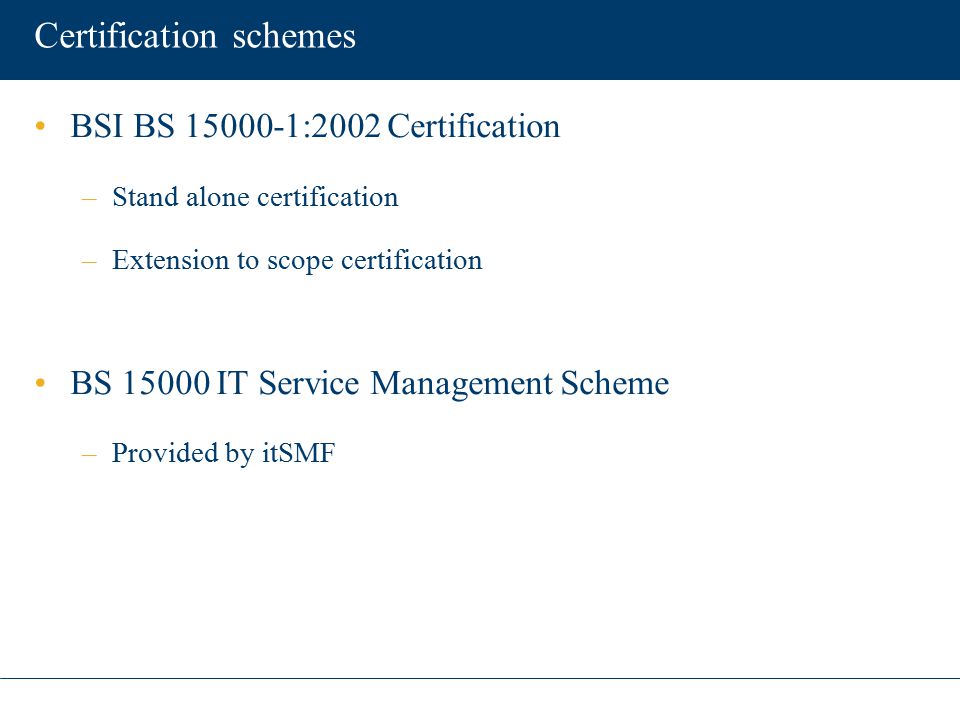 Certification schemes

• BSI BS 15000-1:2002 Certification

– Stand alone certification

– Extension to scope certification

• BS 15000 IT Service Management Scheme

– Provided by itSMF